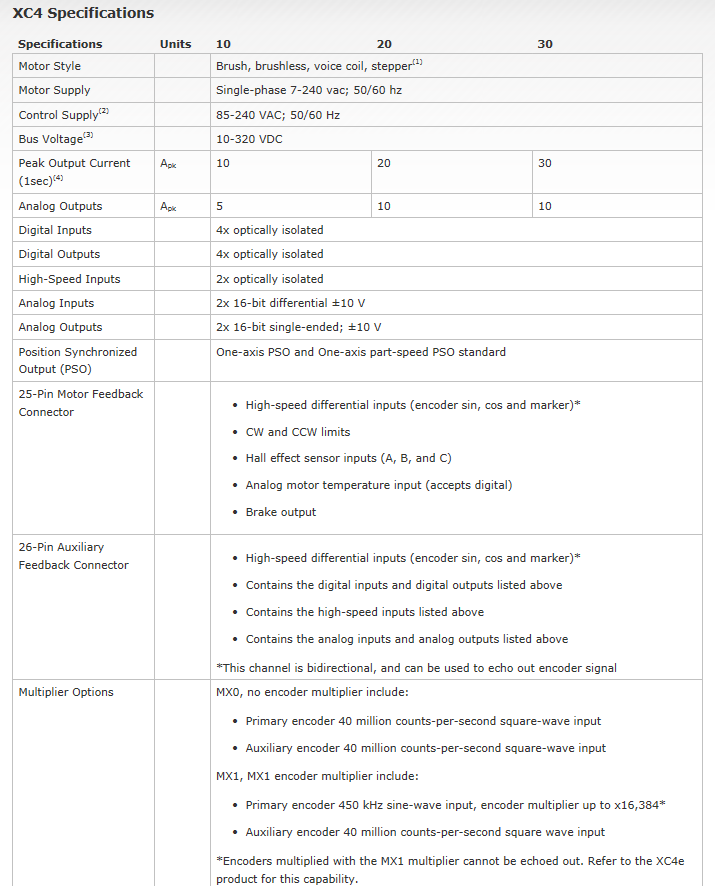 XC4 Specifications

| Specifications | Units | 10 | 20 | 30 |
|---|---|---|---|---|
| Motor Style | | Brush, brushless, voice coil, stepper$^{(1)}$ | | |
| Motor Supply | | Single-phase 7-240 vac; 50/60 hz | | |
| Control Supply$^{(2)}$ | | 85-240 VAC; 50/60 Hz | | |
| Bus Voltage$^{(3)}$ | | 10-320 VDC | | |
| Peak Output Current (1sec)$^{(4)}$ | $A_{pk}$ | 10 | 20 | 30 |
| Analog Outputs | $A_{pk}$ | 5 | 10 | 10 |
| Digital Inputs | | 4x optically isolated | | |
| Digital Outputs | | 4x optically isolated | | |
| High-Speed Inputs | | 2x optically isolated | | |
| Analog Inputs | | 2x 16-bit differential ±10 V | | |
| Analog Outputs | | 2x 16-bit single-ended; ±10 V | | |
| Position Synchronized Output (PSO) | | One-axis PSO and One-axis part-speed PSO standard | | |
| 25-Pin Motor Feedback Connector | | • High-speed differential inputs (encoder sin, cos and marker)* • CW and CCW limits • Hall effect sensor inputs (A, B, and C) • Analog motor temperature input (accepts digital) • Brake output | | |
| 26-Pin Auxiliary Feedback Connector | | • High-speed differential inputs (encoder sin, cos and marker)* • Contains the digital inputs and digital outputs listed above • Contains the high-speed inputs listed above • Contains the analog inputs and analog outputs listed above *This channel is bidirectional, and can be used to echo out encoder signal | | |
| Multiplier Options | | MX0, no encoder multiplier include: • Primary encoder 40 million counts-per-second square-wave input • Auxiliary encoder 40 million counts-per-second square-wave input MX1, MX1 encoder multiplier include: • Primary encoder 450 kHz sine-wave input, encoder multiplier up to x16,384* • Auxiliary encoder 40 million counts-per-second square wave input *Encoders multiplied with the MX1 multiplier cannot be echoed out. Refer to the XC4e product for this capability. | | |